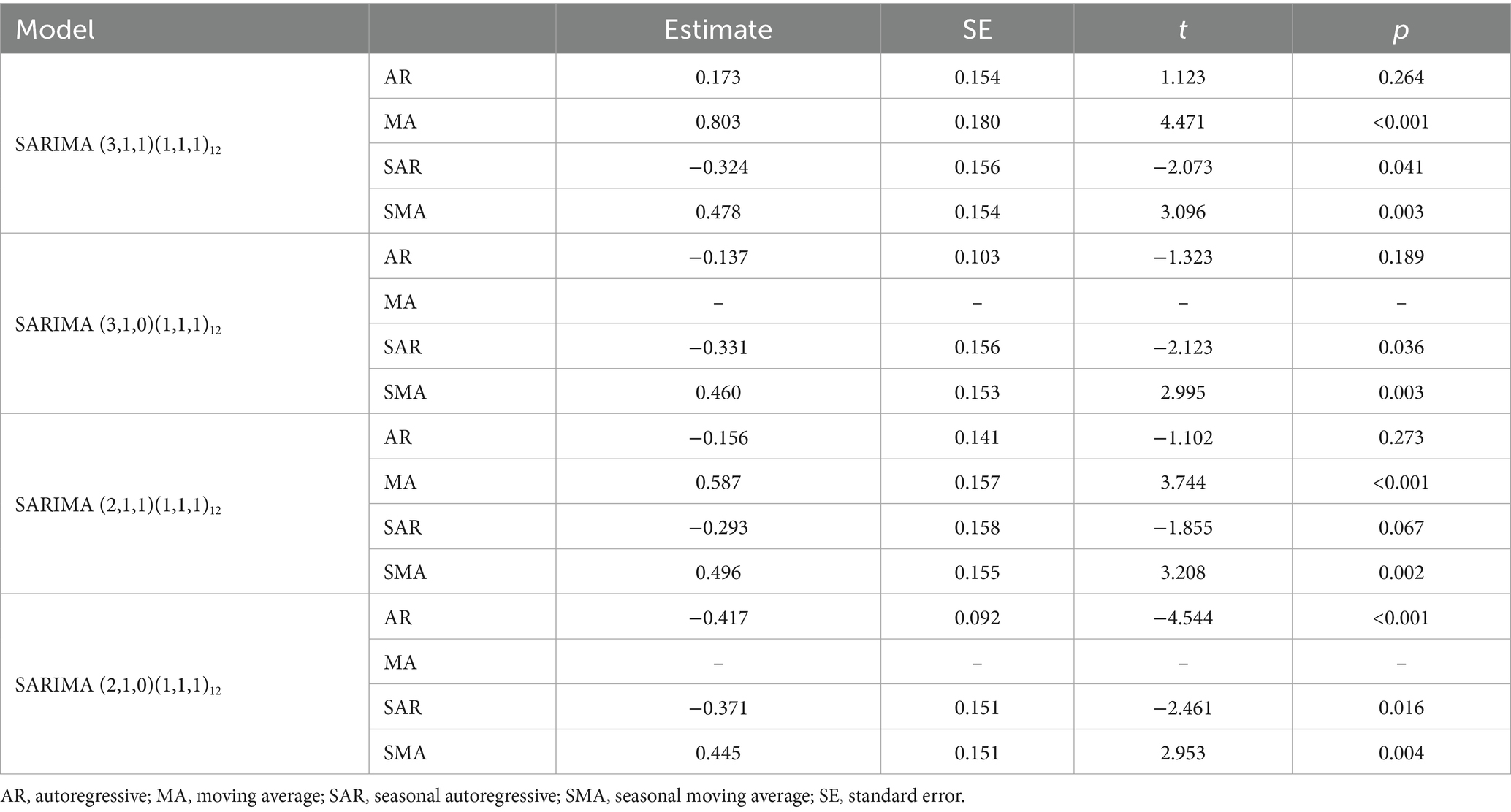 | Model | | Estimate | SE | $t$ | $p$ |
|---|---|---|---|---|---|
| SARIMA $(3,1,1)(1,1,1)_{12}$ | AR | 0.173 | 0.154 | 1.123 | 0.264 |
| | MA | 0.803 | 0.180 | 4.471 | <0.001 |
| | SAR | −0.324 | 0.156 | −2.073 | 0.041 |
| | SMA | 0.478 | 0.154 | 3.096 | 0.003 |
| SARIMA $(3,1,0)(1,1,1)_{12}$ | AR | −0.137 | 0.103 | −1.323 | 0.189 |
| | MA | – | – | – | – |
| | SAR | −0.331 | 0.156 | −2.123 | 0.036 |
| | SMA | 0.460 | 0.153 | 2.995 | 0.003 |
| SARIMA $(2,1,1)(1,1,1)_{12}$ | AR | −0.156 | 0.141 | −1.102 | 0.273 |
| | MA | 0.587 | 0.157 | 3.744 | <0.001 |
| | SAR | −0.293 | 0.158 | −1.855 | 0.067 |
| | SMA | 0.496 | 0.155 | 3.208 | 0.002 |
| SARIMA $(2,1,0)(1,1,1)_{12}$ | AR | −0.417 | 0.092 | −4.544 | <0.001 |
| | MA | – | – | – | – |
| | SAR | −0.371 | 0.151 | −2.461 | 0.016 |
| | SMA | 0.445 | 0.151 | 2.953 | 0.004 |

AR, autoregressive; MA, moving average; SAR, seasonal autoregressive; SMA, seasonal moving average; SE, standard error.